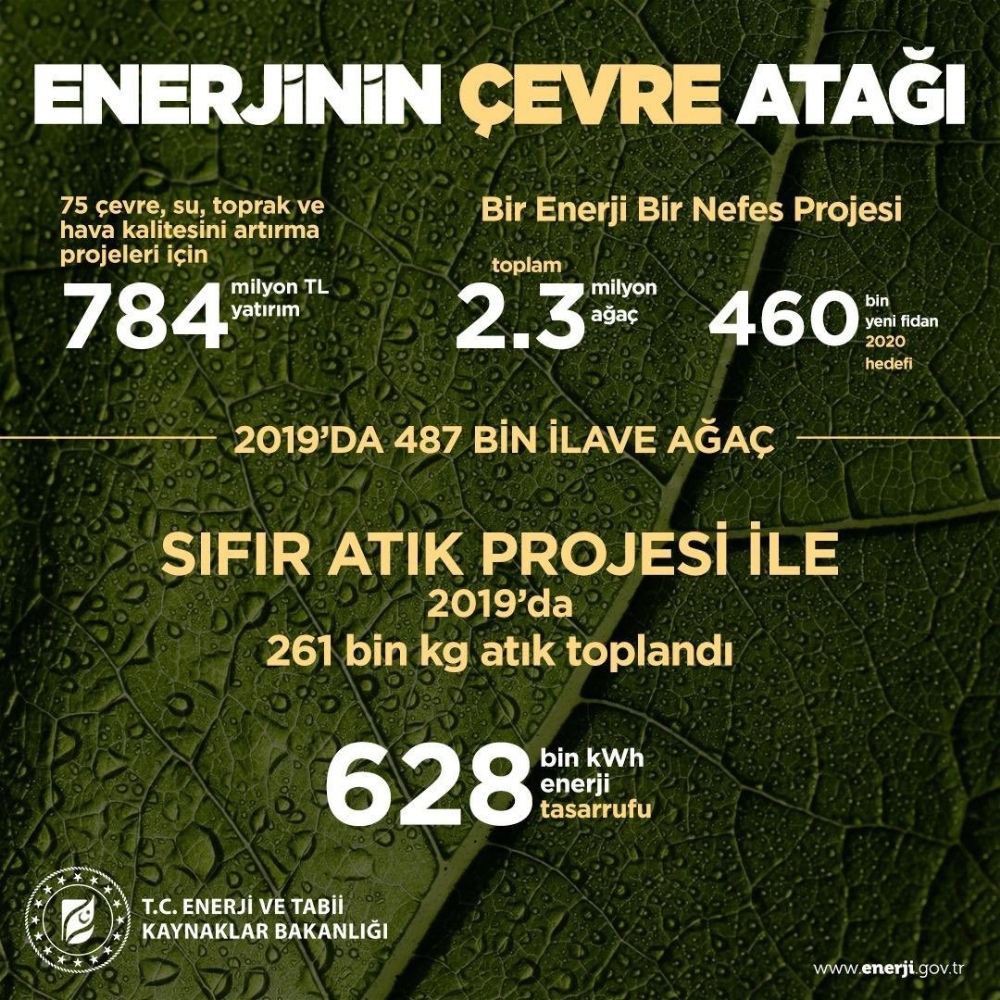 ENERJİNİN ÇEVRE ATAĞI

75 çevre, su, toprak ve hava kalitesini artırma projeleri için
784 milyon TL yatırım

Bir Enerji Bir Nefes Projesi
toplam
2.3 milyon ağaç
460 bin yeni fidan 2020 hedefi

2019'DA 487 BİN İLAVE AĞAÇ

SIFIR ATIK PROJESİ İLE
2019'da
261 bin kg atık toplandı

628 bin kWh enerji tasarrufu

T.C. ENERJİ VE TABİİ KAYNAKLAR BAKANLIĞI

www.enerji.gov.tr